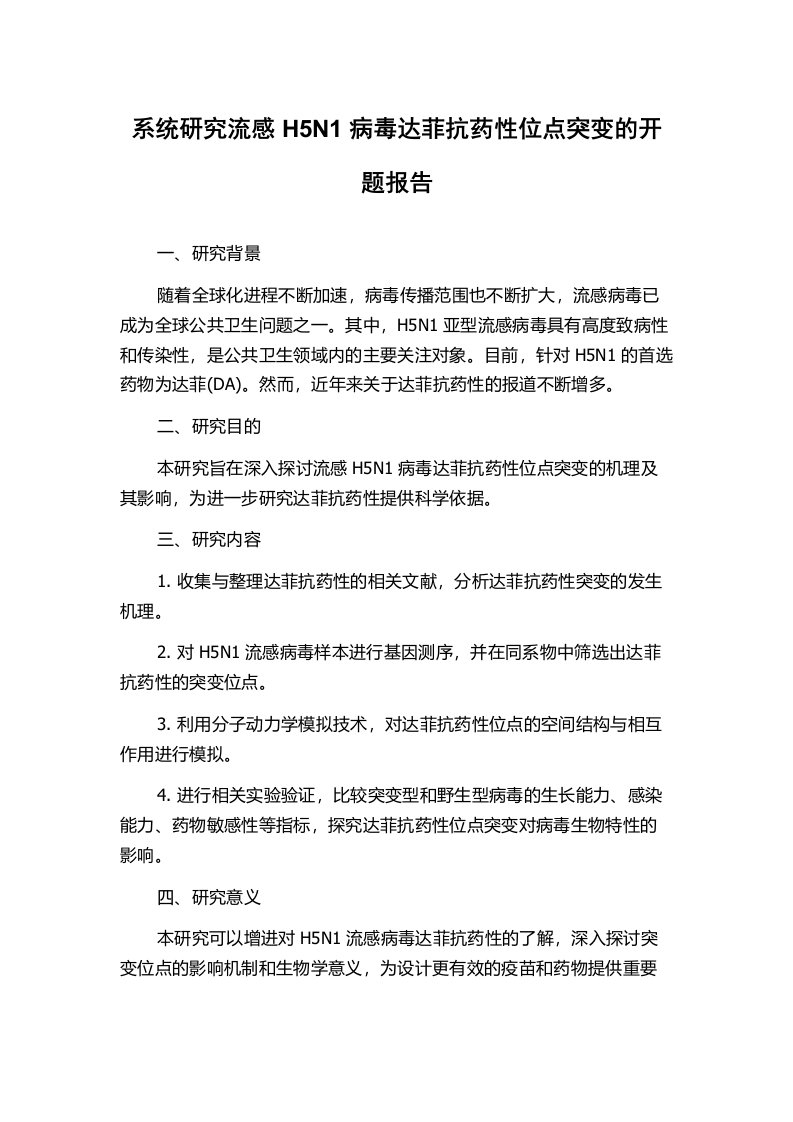 系统研究流感 H5N1 病毒达菲抗药性位点突变的开题报告

一、研究背景

随着全球化进程不断加速，病毒传播范围也不断扩大，流感病毒已成为全球公共卫生问题之一。其中，H5N1 亚型流感病毒具有高度致病性和传染性，是公共卫生领域内的主要关注对象。目前，针对 H5N1 的首选药物为达菲(DA)。然而，近年来关于达菲抗药性的报道不断增多。

二、研究目的

本研究旨在深入探讨流感 H5N1 病毒达菲抗药性位点突变的机理及其影响，为进一步研究达菲抗药性提供科学依据。

三、研究内容

1. 收集与整理达菲抗药性的相关文献，分析达菲抗药性突变的发生机理。

2. 对 H5N1 流感病毒样本进行基因测序，并在同系物中筛选出达菲抗药性的突变位点。

3. 利用分子动力学模拟技术，对达菲抗药性位点的空间结构与相互作用进行模拟。

4. 进行相关实验验证，比较突变型和野生型病毒的生长能力、感染能力、药物敏感性等指标，探究达菲抗药性位点突变对病毒生物特性的影响。

四、研究意义

本研究可以增进对 H5N1 流感病毒达菲抗药性的了解，深入探讨突变位点的影响机制和生物学意义，为设计更有效的疫苗和药物提供重要